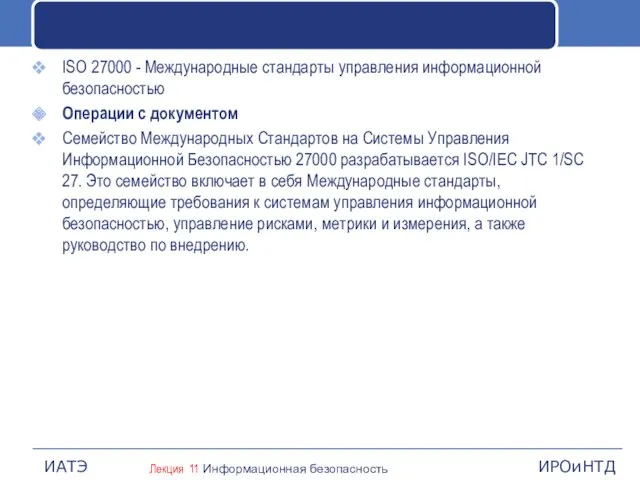 ISO 27000 - Международные стандарты управления информационной безопасностью

Операции с документом

Семейство Международных Стандартов на Системы Управления Информационной Безопасностью 27000 разрабатывается ISO/IEC JTC 1/SC 27. Это семейство включает в себя Международные стандарты, определяющие требования к системам управления информационной безопасностью, управление рисками, метрики и измерения, а также руководство по внедрению.

ИАТЭ

Лекция 11 Информационная безопасность

ИРОиНТД